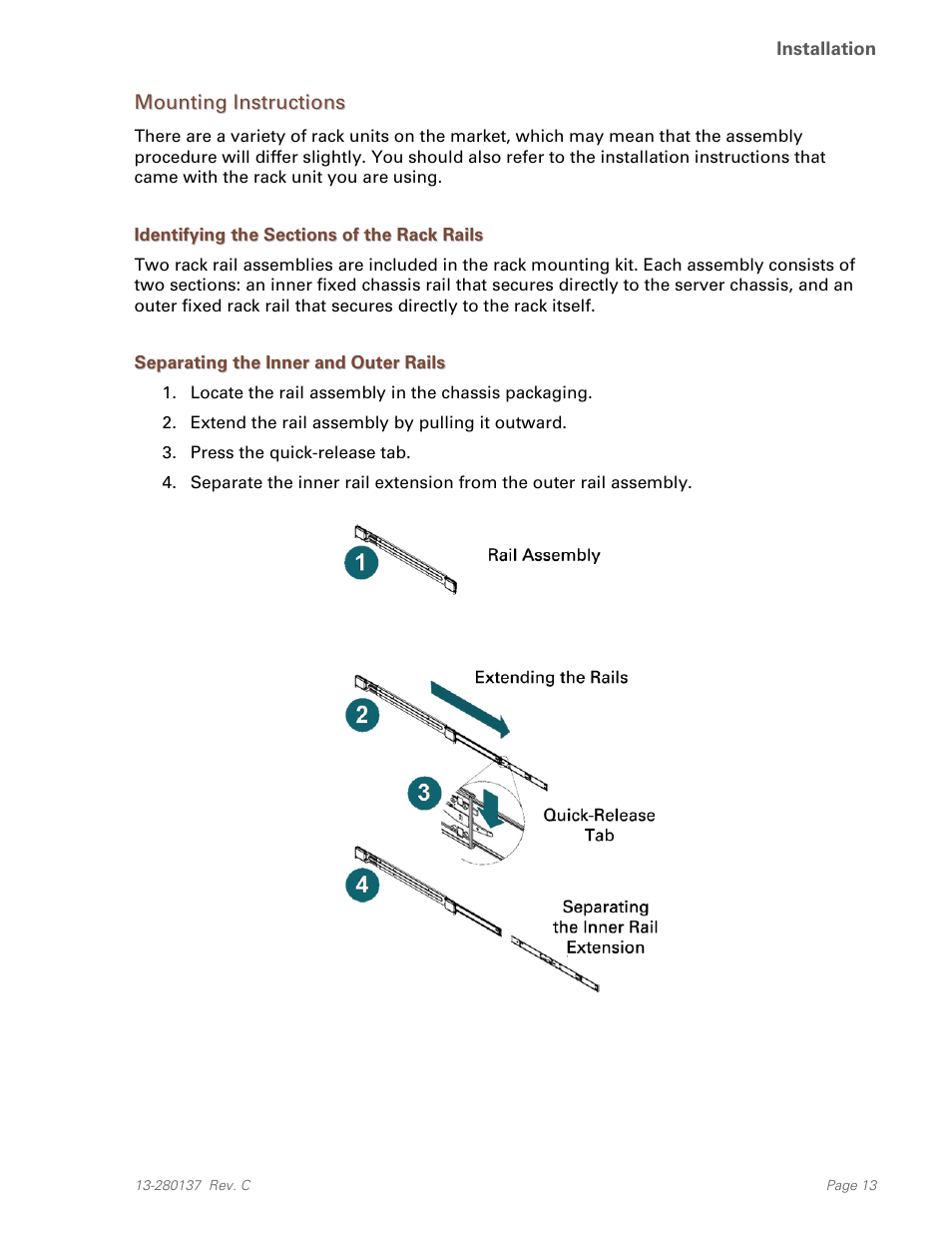 Installation

Mounting Instructions

There are a variety of rack units on the market, which may mean that the assembly procedure will differ slightly. You should also refer to the installation instructions that came with the rack unit you are using.

Identifying the Sections of the Rack Rails

Two rack rail assemblies are included in the rack mounting kit. Each assembly consists of two sections: an inner fixed chassis rail that secures directly to the server chassis, and an outer fixed rack rail that secures directly to the rack itself.

Separating the Inner and Outer Rails

1. Locate the rail assembly in the chassis packaging.
2. Extend the rail assembly by pulling it outward.
3. Press the quick-release tab.
4. Separate the inner rail extension from the outer rail assembly.

1
Rail Assembly

2
Extending the Rails

3
Quick-Release Tab

4
Separating the Inner Rail Extension

13-280137 Rev. C

Page 13